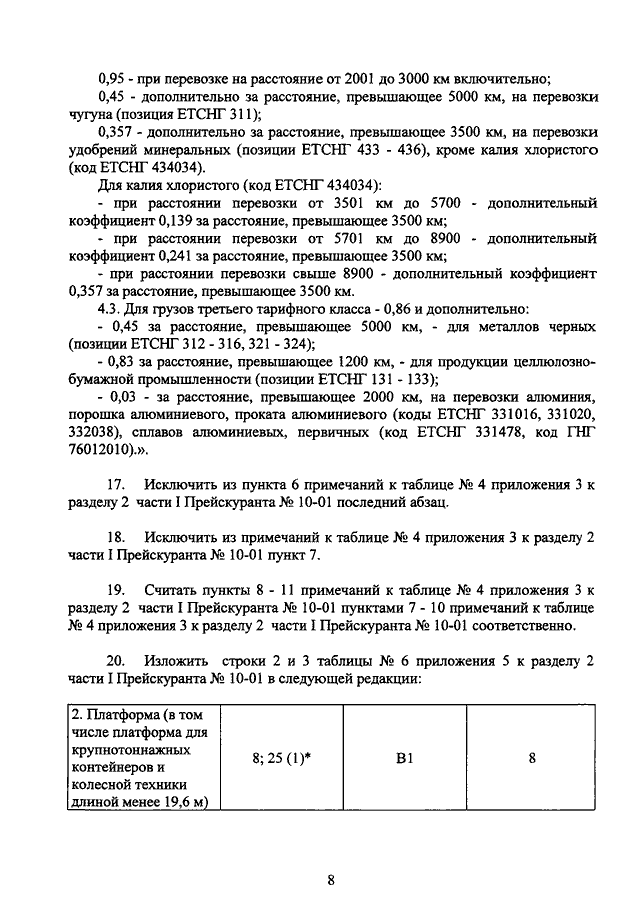 0,95 - при перевозке на расстояние от 2001 до 3000 км включительно;

0,45 - дополнительно за расстояние, превышающее 5000 км, на перевозки чугуна (позиция ЕТСНГ 311);

0,357 - дополнительно за расстояние, превышающее 3500 км, на перевозки удобрений минеральных (позиции ЕТСНГ 433 - 436), кроме калия хлористого (код ЕТСНГ 434034).

Для калия хлористого (код ЕТСНГ 434034):

- при расстоянии перевозки от 3501 км до 5700 - дополнительный коэффициент 0,139 за расстояние, превышающее 3500 км;

- при расстоянии перевозки от 5701 км до 8900 - дополнительный коэффициент 0,241 за расстояние, превышающее 3500 км;

- при расстоянии перевозки свыше 8900 - дополнительный коэффициент 0,357 за расстояние, превышающее 3500 км.

4.3. Для грузов третьего тарифного класса - 0,86 и дополнительно:

- 0,45 за расстояние, превышающее 5000 км, - для металлов черных (позиции ЕТСНГ 312 - 316, 321 - 324);

- 0,83 за расстояние, превышающее 1200 км, - для продукции целлюлозно-бумажной промышленности (позиции ЕТСНГ 131 - 133);

- 0,03 - за расстояние, превышающее 2000 км, на перевозки алюминия, порошка алюминиевого, проката алюминиевого (коды ЕТСНГ 331016, 331020, 332038), сплавов алюминиевых, первичных (код ЕТСНГ 331478, код ГНГ 76012010).».

17. Исключить из пункта 6 примечаний к таблице № 4 приложения 3 к разделу 2 части I Прейскуранта № 10-01 последний абзац.

18. Исключить из примечаний к таблице № 4 приложения 3 к разделу 2 части I Прейскуранта № 10-01 пункт 7.

19. Считать пункты 8 - 11 примечаний к таблице № 4 приложения 3 к разделу 2 части I Прейскуранта № 10-01 пунктами 7 - 10 примечаний к таблице № 4 приложения 3 к разделу 2 части I Прейскуранта № 10-01 соответственно.

20. Изложить строки 2 и 3 таблицы № 6 приложения 5 к разделу 2 части I Прейскуранта № 10-01 в следующей редакции:

| 2. Платформа (в том числе платформа для крупнотоннажных контейнеров и колесной техники длиной менее 19,6 м) | 8; 25 (1)* | В1 | 8 |
|---|---|---|---|

8